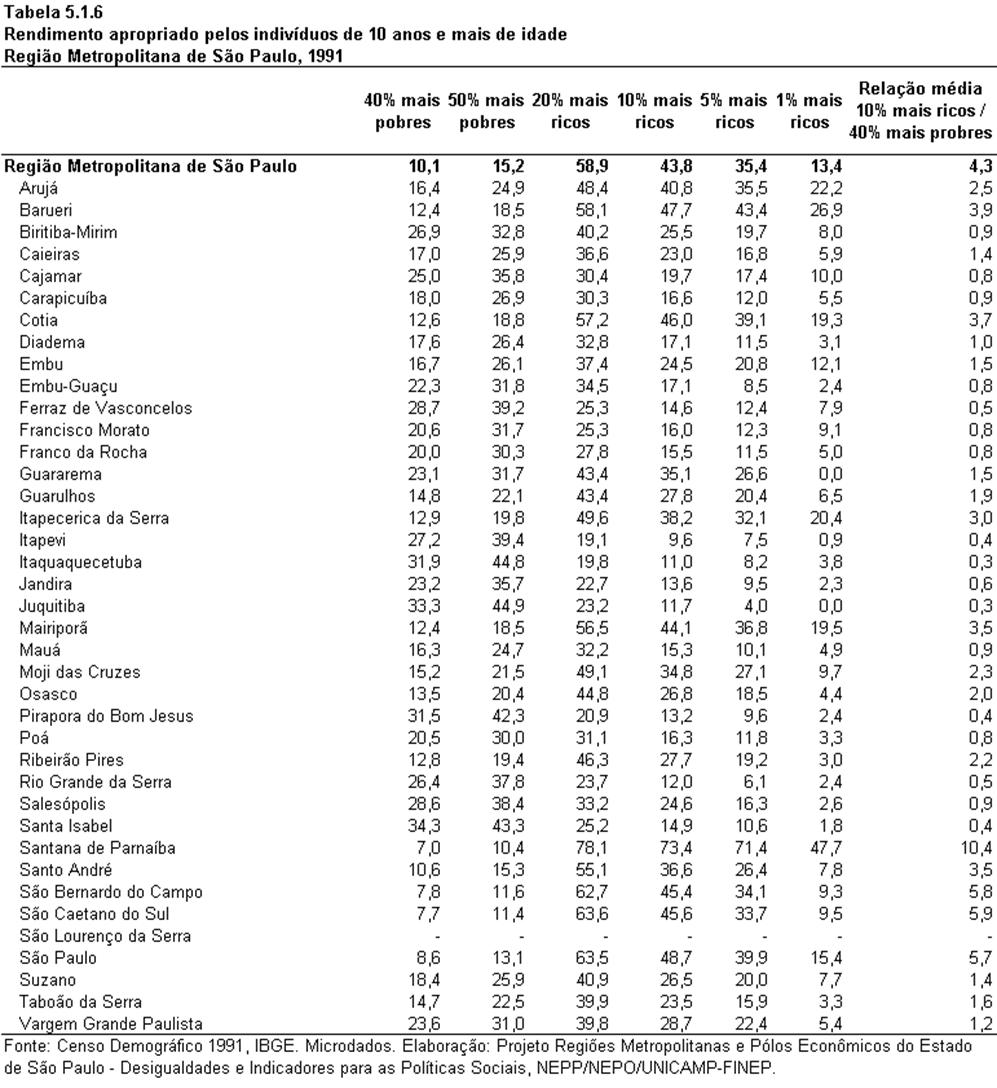 Tabela 5.1.6
Rendimento apropriado pelos indivíduos de 10 anos e mais de idade
Região Metropolitana de São Paulo, 1991

| | 40% mais pobres | 50% mais pobres | 20% mais ricos | 10% mais ricos | 5% mais ricos | 1% mais ricos | Relação média 10% mais ricos / 40% mais probres |
|---|---|---|---|---|---|---|---|
| Região Metropolitana de São Paulo | 10,1 | 15,2 | 58,9 | 43,8 | 35,4 | 13,4 | 4,3 |
| Arujá | 16,4 | 24,9 | 48,4 | 40,8 | 35,5 | 22,2 | 2,5 |
| Barueri | 12,4 | 18,5 | 58,1 | 47,7 | 43,4 | 26,9 | 3,9 |
| Biritiba-Mirim | 26,9 | 32,8 | 40,2 | 25,5 | 19,7 | 8,0 | 0,9 |
| Caieiras | 17,0 | 25,9 | 36,6 | 23,0 | 16,8 | 5,9 | 1,4 |
| Cajamar | 25,0 | 35,8 | 30,4 | 19,7 | 17,4 | 10,0 | 0,8 |
| Carapicuíba | 18,0 | 26,9 | 30,3 | 16,6 | 12,0 | 5,5 | 0,9 |
| Cotia | 12,6 | 18,8 | 57,2 | 46,0 | 39,1 | 19,3 | 3,7 |
| Diadema | 17,6 | 26,4 | 32,8 | 17,1 | 11,5 | 3,1 | 1,0 |
| Embu | 16,7 | 26,1 | 37,4 | 24,5 | 20,8 | 12,1 | 1,5 |
| Embu-Guaçu | 22,3 | 31,8 | 34,5 | 17,1 | 8,5 | 2,4 | 0,8 |
| Ferraz de Vasconcelos | 28,7 | 39,2 | 25,3 | 14,6 | 12,4 | 7,9 | 0,5 |
| Francisco Morato | 20,6 | 31,7 | 25,3 | 16,0 | 12,3 | 9,1 | 0,8 |
| Franco da Rocha | 20,0 | 30,3 | 27,8 | 15,5 | 11,5 | 5,0 | 0,8 |
| Guararema | 23,1 | 31,7 | 43,4 | 35,1 | 26,6 | 0,0 | 1,5 |
| Guarulhos | 14,8 | 22,1 | 43,4 | 27,8 | 20,4 | 6,5 | 1,9 |
| Itapecerica da Serra | 12,9 | 19,8 | 49,6 | 38,2 | 32,1 | 20,4 | 3,0 |
| Itapevi | 27,2 | 39,4 | 19,1 | 9,6 | 7,5 | 0,9 | 0,4 |
| Itaquaquecetuba | 31,9 | 44,8 | 19,8 | 11,0 | 8,2 | 3,8 | 0,3 |
| Jandira | 23,2 | 35,7 | 22,7 | 13,6 | 9,5 | 2,3 | 0,6 |
| Juquitiba | 33,3 | 44,9 | 23,2 | 11,7 | 4,0 | 0,0 | 0,3 |
| Mairiporã | 12,4 | 18,5 | 56,5 | 44,1 | 36,8 | 19,5 | 3,5 |
| Mauá | 16,3 | 24,7 | 32,2 | 15,3 | 10,1 | 4,9 | 0,9 |
| Moji das Cruzes | 15,2 | 21,5 | 49,1 | 34,8 | 27,1 | 9,7 | 2,3 |
| Osasco | 13,5 | 20,4 | 44,8 | 26,8 | 18,5 | 4,4 | 2,0 |
| Pirapora do Bom Jesus | 31,5 | 42,3 | 20,9 | 13,2 | 9,6 | 2,4 | 0,4 |
| Poá | 20,5 | 30,0 | 31,1 | 16,3 | 11,8 | 3,3 | 0,8 |
| Ribeirão Pires | 12,8 | 19,4 | 46,3 | 27,7 | 19,2 | 3,0 | 2,2 |
| Rio Grande da Serra | 26,4 | 37,8 | 23,7 | 12,0 | 6,1 | 2,4 | 0,5 |
| Salesópolis | 28,6 | 38,4 | 33,2 | 24,6 | 16,3 | 2,6 | 0,9 |
| Santa Isabel | 34,3 | 43,3 | 25,2 | 14,9 | 10,6 | 1,8 | 0,4 |
| Santana de Parnaíba | 7,0 | 10,4 | 78,1 | 73,4 | 71,4 | 47,7 | 10,4 |
| Santo André | 10,6 | 15,3 | 55,1 | 36,6 | 26,4 | 7,8 | 3,5 |
| São Bernardo do Campo | 7,8 | 11,6 | 62,7 | 45,4 | 34,1 | 9,3 | 5,8 |
| São Caetano do Sul | 7,7 | 11,4 | 63,6 | 45,6 | 33,7 | 9,5 | 5,9 |
| São Lourenço da Serra | - | - | - | - | - | - | - |
| São Paulo | 8,6 | 13,1 | 63,5 | 48,7 | 39,9 | 15,4 | 5,7 |
| Suzano | 18,4 | 25,9 | 40,9 | 26,5 | 20,0 | 7,7 | 1,4 |
| Taboão da Serra | 14,7 | 22,5 | 39,9 | 23,5 | 15,9 | 3,3 | 1,6 |
| Vargem Grande Paulista | 23,6 | 31,0 | 39,8 | 28,7 | 22,4 | 5,4 | 1,2 |

Fonte: Censo Demográfico 1991, IBGE. Microdados. Elaboração: Projeto Regiões Metropolitanas e Pólos Econômicos do Estado de São Paulo - Desigualdades e Indicadores para as Políticas Sociais, NEPP/NEPO/UNICAMP-FINEP.